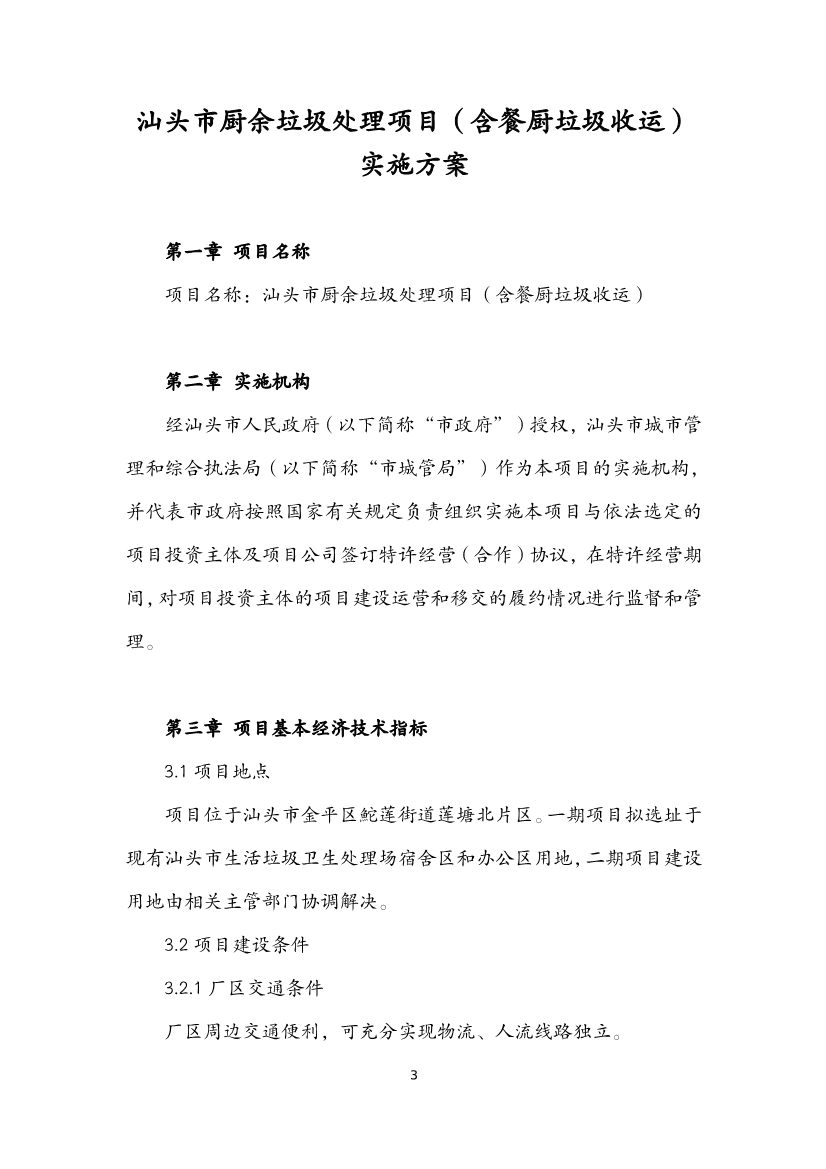 汕头市厨余垃圾处理项目（含餐厨垃圾收运）
实施方案

第一章 项目名称

项目名称：汕头市厨余垃圾处理项目（含餐厨垃圾收运）

第二章 实施机构

经汕头市人民政府（以下简称“市政府”）授权，汕头市城市管理和综合执法局（以下简称“市城管局”）作为本项目的实施机构，并代表市政府按照国家有关规定负责组织实施本项目与依法选定的项目投资主体及项目公司签订特许经营（合作）协议，在特许经营期间，对项目投资主体的项目建设运营和移交的履约情况进行监督和管理。

第三章 项目基本经济技术指标

3.1 项目地点

项目位于汕头市金平区鮀莲街道莲塘北片区。一期项目拟选址于现有汕头市生活垃圾卫生处理场宿舍区和办公区用地，二期项目建设用地由相关主管部门协调解决。

3.2 项目建设条件

3.2.1 厂区交通条件

厂区周边交通便利，可充分实现物流、人流线路独立。

3